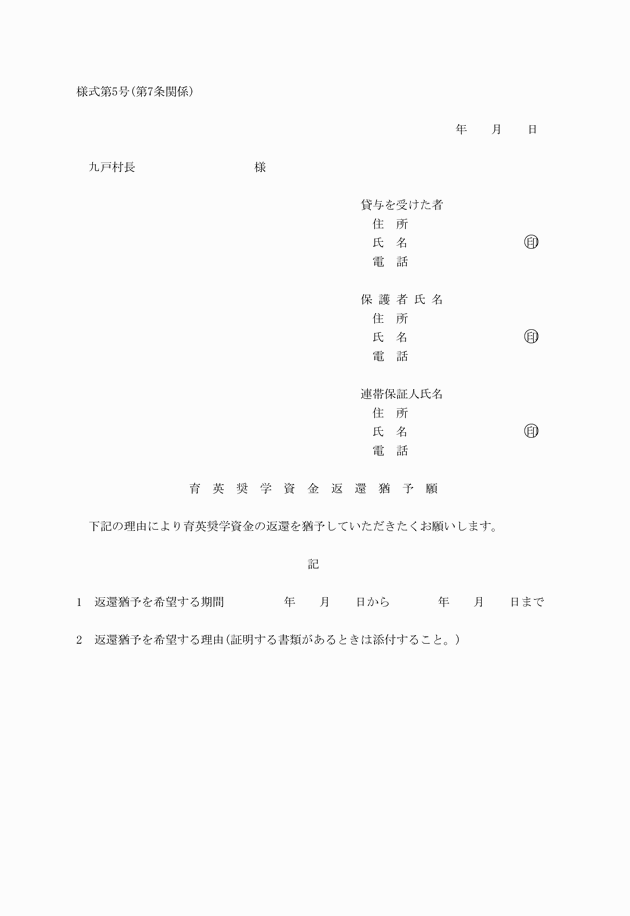 様式第5号(第7条関係)

年　月　日

九戸村長　　　　　　様

貸与を受けた者
住　所
氏　名　　　　　㊞
電　話

保 護 者 氏 名
住　所
氏　名　　　　　㊞
電　話

連帯保証人氏名
住　所
氏　名　　　　　㊞
電　話

育 英 奨 学 資 金 返 還 猶 予 願

下記の理由により育英奨学資金の返還を猶予していただきたくお願いします。

記

1　返還猶予を希望する期間　　年　月　日から　　年　月　日まで

2　返還猶予を希望する理由(証明する書類があるときは添付すること。)